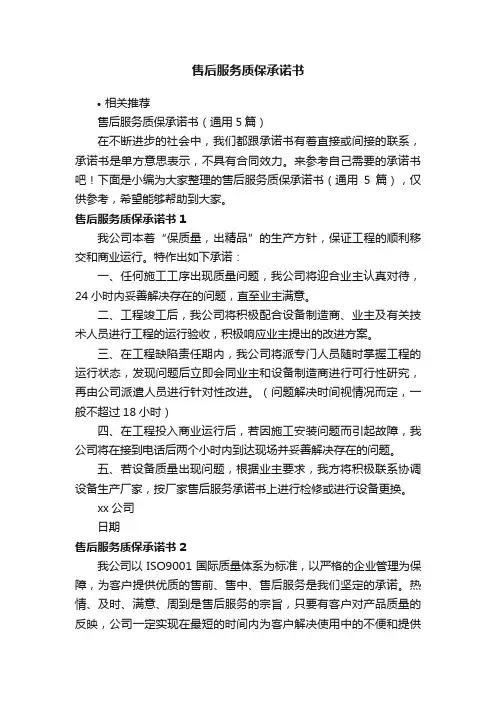 售后服务质保承诺书

• 相关推荐

售后服务质保承诺书（通用 5 篇）

在不断进步的社会中，我们都跟承诺书有着直接或间接的联系，承诺书是单方意思表示，不具有合同效力。来参考自己需要的承诺书吧！下面是小编为大家整理的售后服务质保承诺书（通用 5 篇），仅供参考，希望能够帮助到大家。

售后服务质保承诺书 1

我公司本着“保质量，出精品”的生产方针，保证工程的顺利移交和商业运行。特作出如下承诺：

一、任何施工工序出现质量问题，我公司将迎合业主认真对待，24 小时内妥善解决存在的问题，直至业主满意。

二、工程竣工后，我公司将积极配合设备制造商、业主及有关技术人员进行工程的运行验收，积极响应业主提出的改进方案。

三、在工程缺陷责任期内，我公司将派专门人员随时掌握工程的运行状态，发现问题后立即会同业主和设备制造商进行可行性研究，再由公司派遣人员进行针对性改进。（问题解决时间视情况而定，一般不超过 18 小时）

四、在工程投入商业运行后，若因施工安装问题而引起故障，我公司将在接到电话后两个小时内到达现场并妥善解决存在的问题。

五、若设备质量出现问题，根据业主要求，我方将积极联系协调设备生产厂家，按厂家售后服务承诺书上进行检修或进行设备更换。

xx 公司

日期

售后服务质保承诺书 2

我公司以 ISO9001 国际质量体系为标准，以严格的企业管理为保障，为客户提供优质的售前、售中、售后服务是我们坚定的承诺。热情、及时、满意、周到是售后服务的宗旨，只要有客户对产品质量的反映，公司一定实现在最短的时间内为客户解决使用中的不便和提供